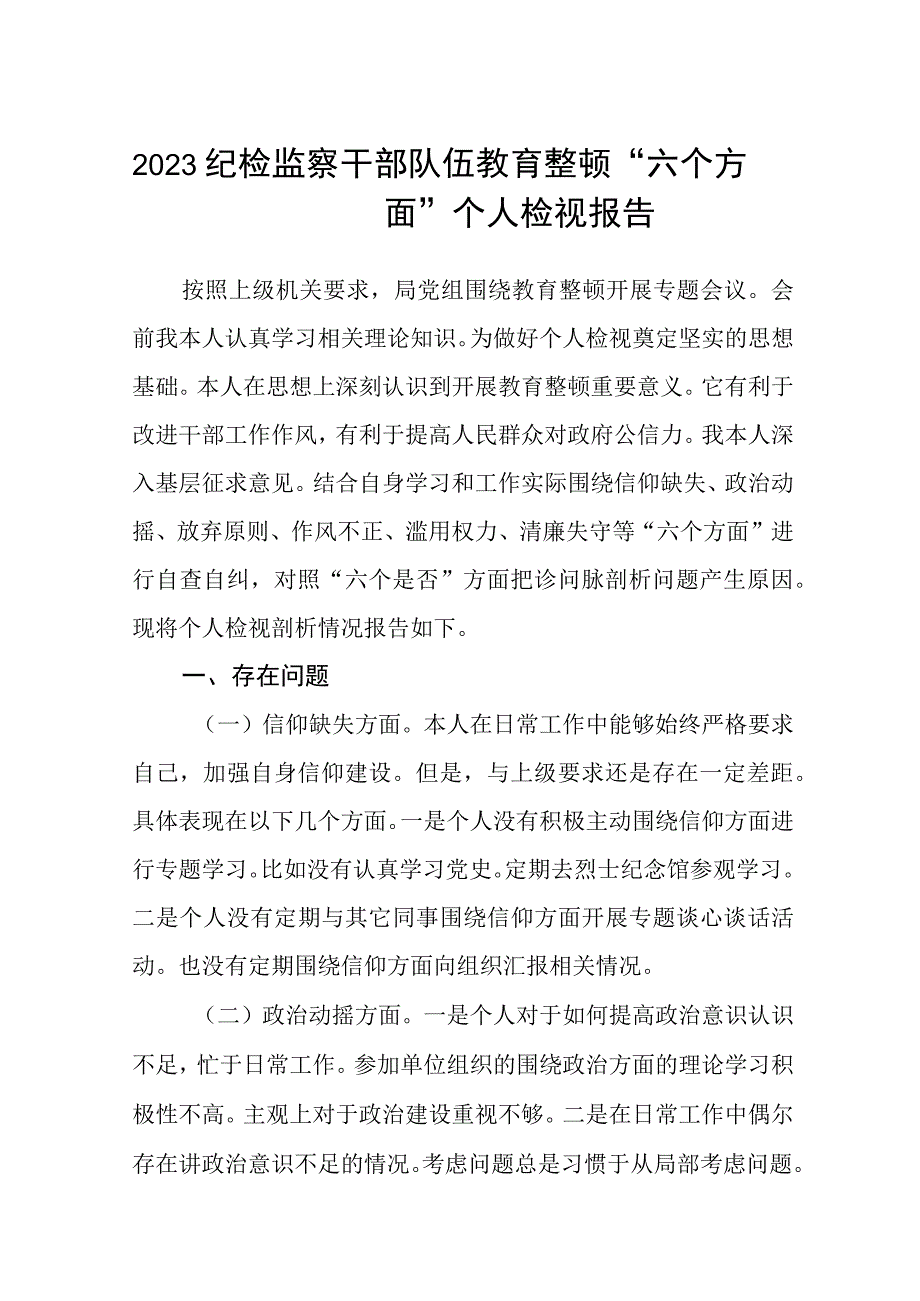 2023纪检监察干部队伍教育整顿“六个方面”个人检视报告

按照上级机关要求，局党组围绕教育整顿开展专题会议。会前我本人认真学习相关理论知识。为做好个人检视奠定坚实的思想基础。本人在思想上深刻认识到开展教育整顿重要意义。它有利于改进干部工作作风，有利于提高人民群众对政府公信力。我本人深入基层征求意见。结合自身学习和工作实际围绕信仰缺失、政治动摇、放弃原则、作风不正、滥用权力、清廉失守等“六个方面”进行自查自纠，对照“六个是否”方面把诊问脉剖析问题产生原因。现将个人检视剖析情况报告如下。

一、存在问题

（一）信仰缺失方面。本人在日常工作中能够始终严格要求自己，加强自身信仰建设。但是，与上级要求还是存在一定差距。具体表现在以下几个方面。一是个人没有积极主动围绕信仰方面进行专题学习。比如没有认真学习党史。定期去烈士纪念馆参观学习。二是个人没有定期与其它同事围绕信仰方面开展专题谈心谈话活动。也没有定期围绕信仰方面向组织汇报相关情况。

（二）政治动摇方面。一是个人对于如何提高政治意识认识不足，忙于日常工作。参加单位组织的围绕政治方面的理论学习积极性不高。主观上对于政治建设重视不够。二是在日常工作中偶尔存在讲政治意识不足的情况。考虑问题总是习惯于从局部考虑问题。